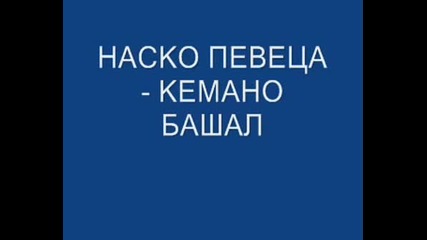 НАСКО ПЕВЕЦА - КЕМАНО БАШАЛ